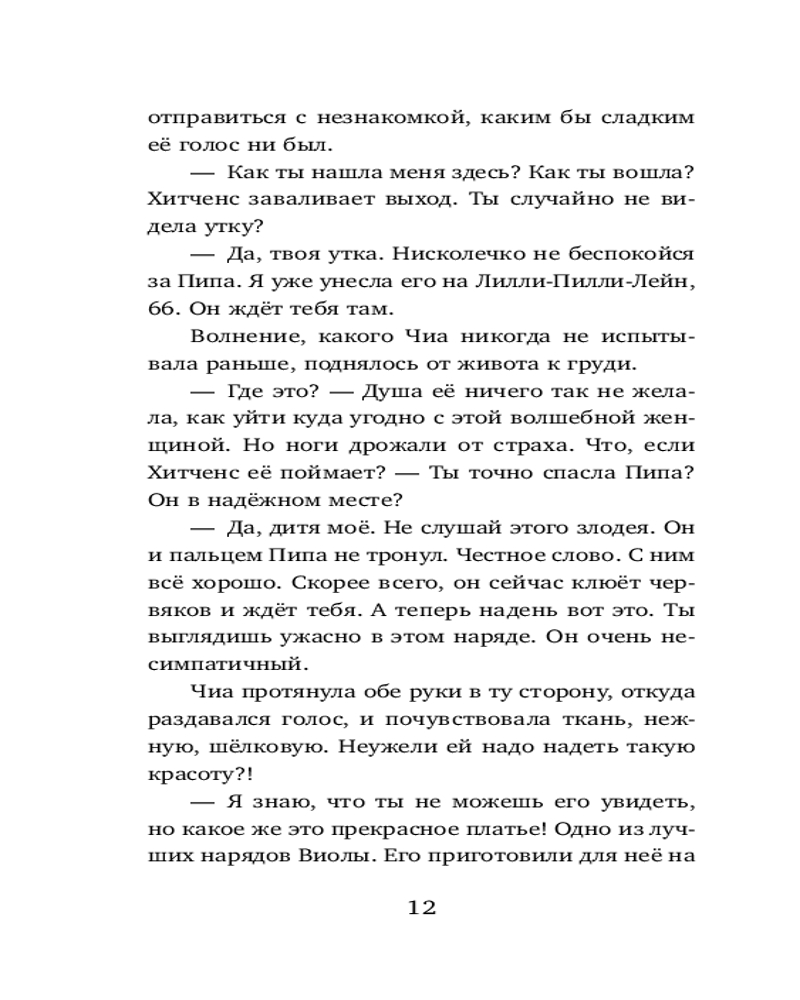 отправиться с незнакомкой, каким бы сладким её голос ни был.

— Как ты нашла меня здесь? Как ты вошла? Хитченс заваливает выход. Ты случайно не видела утку?

— Да, твоя утка. Нисколечко не беспокойся за Пипа. Я уже унесла его на Лилли-Пилли-Лейн, 66. Он ждёт тебя там.

Волнение, какого Чиа никогда не испытывала раньше, поднялось от живота к груди.

— Где это? — Душа её ничего так не желала, как уйти куда угодно с этой волшебной женщиной. Но ноги дрожали от страха. Что, если Хитченс её поймает? — Ты точно спасла Пипа? Он в надёжном месте?

— Да, дитя моё. Не слушай этого злодея. Он и пальцем Пипа не тронул. Честное слово. С ним всё хорошо. Скорее всего, он сейчас клюёт червяков и ждёт тебя. А теперь надень вот это. Ты выглядишь ужасно в этом наряде. Он очень несимпатичный.

Чиа протянула обе руки в ту сторону, откуда раздавался голос, и почувствовала ткань, нежную, шёлковую. Неужели ей надо надеть такую красоту?!

— Я знаю, что ты не можешь его увидеть, но какое же это прекрасное платье! Одно из лучших нарядов Виолы. Его приготовили для неё на

12